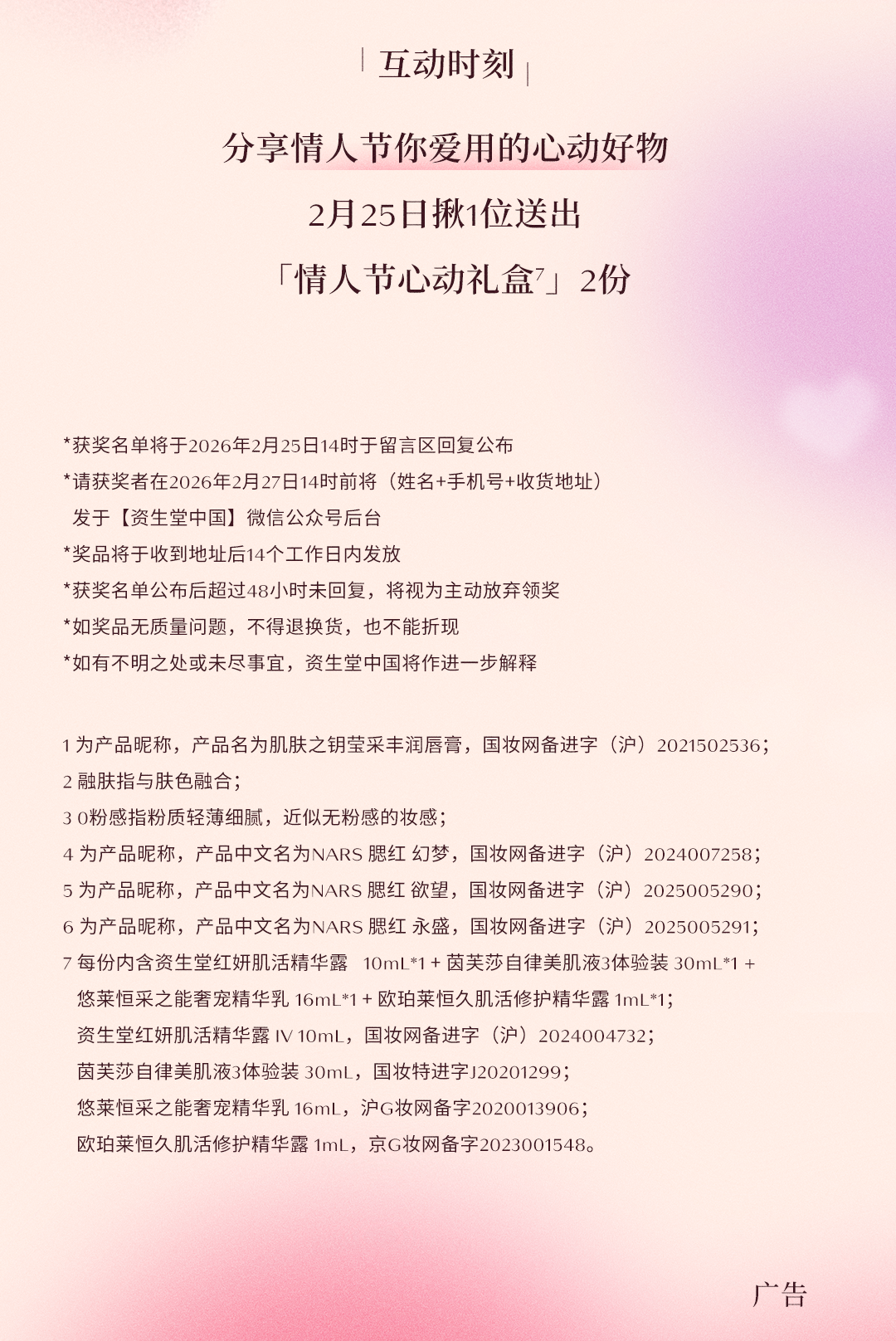 互动时刻

分享情人节你爱用的心动好物

2月25日揪1位送出

「情人节心动礼盒$^7$」2份

*获奖名单将于2026年2月25日14时于留言区回复公布
*请获奖者在2026年2月27日14时前将（姓名+手机号+收货地址）发于【资生堂中国】微信公众号后台
*奖品将于收到地址后14个工作日内发放
*获奖名单公布后超过48小时未回复，将视为主动放弃领奖
*如奖品无质量问题，不得退换货，也不能折现
*如有不明之处或未尽事宜，资生堂中国将作进一步解释

1 为产品昵称，产品名为肌肤之钥莹采丰润唇膏，国妆网备进字（沪）2021502536；
2 融肤指与肤色融合；
3 0粉感指粉质轻薄细腻，近似无粉感的妆感；
4 为产品昵称，产品中文名为NARS 腮红 幻梦，国妆网备进字（沪）2024007258；
5 为产品昵称，产品中文名为NARS 腮红 欲望，国妆网备进字（沪）2025005290；
6 为产品昵称，产品中文名为NARS 腮红 永盛，国妆网备进字（沪）2025005291；
7 每份内含资生堂红妍肌活精华露 10mL*1 + 茵芙莎自律美肌液3体验装 30mL*1 + 悠莱恒采之能奢宠精华乳 16mL*1 + 欧珀莱恒久肌活修护精华露 1mL*1；
资生堂红妍肌活精华露 IV 10mL，国妆网备进字（沪）2024004732；
茵芙莎自律美肌液3体验装 30mL，国妆特进字J20201299；
悠莱恒采之能奢宠精华乳 16mL，沪G妆网备字2020013906；
欧珀莱恒久肌活修护精华露 1mL，京G妆网备字2023001548。

广告